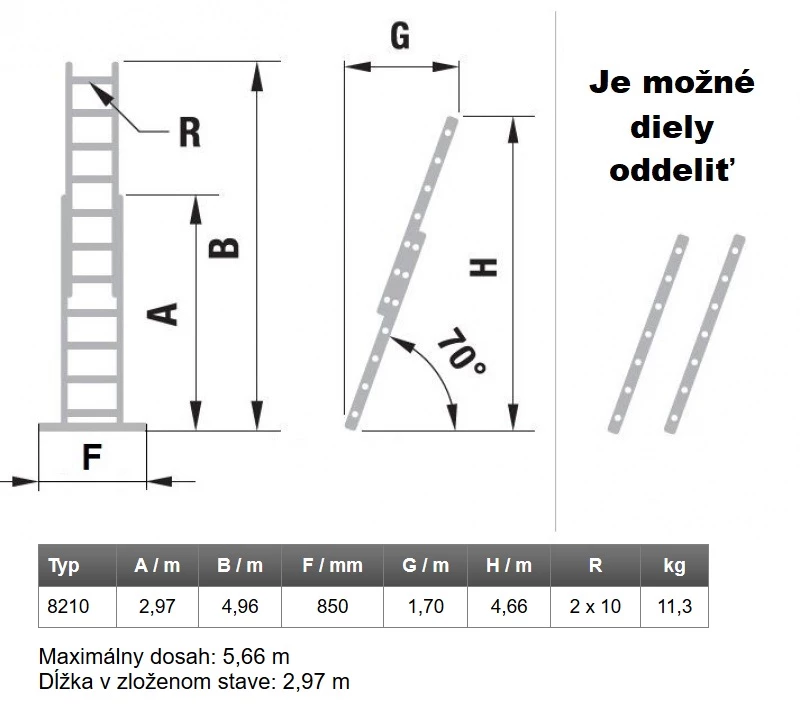 R

B

A

F

G

H

70°

Je možné diely oddeliť

| Typ | A / m | B / m | F / mm | G / m | H / m | R | kg |
|---|---|---|---|---|---|---|---|
| 8210 | 2,97 | 4,96 | 850 | 1,70 | 4,66 | 2 x 10 | 11,3 |

Maximálny dosah: 5,66 m
Dĺžka v zloženom stave: 2,97 m